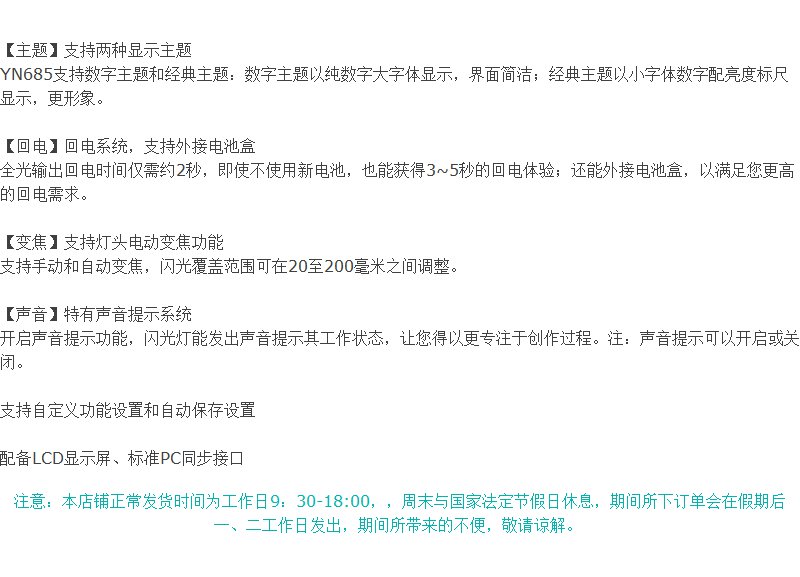 【主题】支持两种显示主题
YN685支持数字主题和经典主题：数字主题以纯数字大字体显示，界面简洁；经典主题以小字体数字配亮度标尺显示，更形象。

【回电】回电系统，支持外接电池盒
全光输出回电时间仅需约2秒，即使不使用新电池，也能获得3~5秒的回电体验；还能外接电池盒，以满足您更高的回电需求。

【变焦】支持灯头电动变焦功能
支持手动和自动变焦，闪光覆盖范围可在20至200毫米之间调整。

【声音】特有声音提示系统
开启声音提示功能，闪光灯能发出声音提示其工作状态，让您得以更专注于创作过程。注：声音提示可以开启或关闭。

支持自定义功能设置和自动保存设置

配备LCD显示屏、标准PC同步接口

注意：本店铺正常发货时间为工作日9：30-18:00，，周末与国家法定节假日休息，期间所下订单会在假期后一、二工作日发出，期间所带来的不便，敬请谅解。